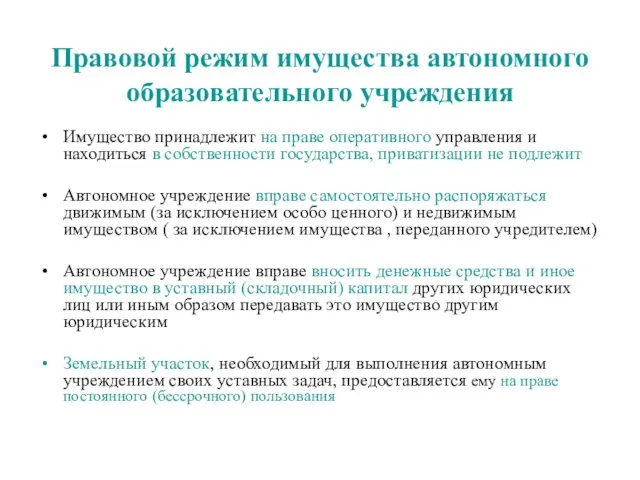 Правовой режим имущества автономного образовательного учреждения

• Имущество принадлежит на праве оперативного управления и находиться в собственности государства, приватизации не подлежит

• Автономное учреждение вправе самостоятельно распоряжаться движимым (за исключением особо ценного) и недвижимым имуществом ( за исключением имущества , переданного учредителем)

• Автономное учреждение вправе вносить денежные средства и иное имущество в уставный (складочный) капитал других юридических лиц или иным образом передавать это имущество другим юридическим

• Земельный участок, необходимый для выполнения автономным учреждением своих уставных задач, предоставляется ему на праве постоянного (бессрочного) пользования